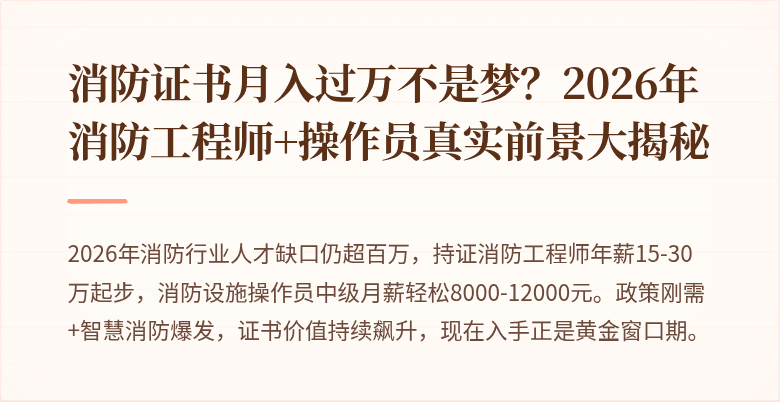 消防证书月入过万不是梦？2026年消防工程师+操作员真实前景大揭秘

2026年消防行业人才缺口仍超百万，持证消防工程师年薪15-30万起步，消防设施操作员中级月薪轻松8000-12000元。政策刚需+智慧消防爆发，证书价值持续飙升，现在入手正是黄金窗口期。